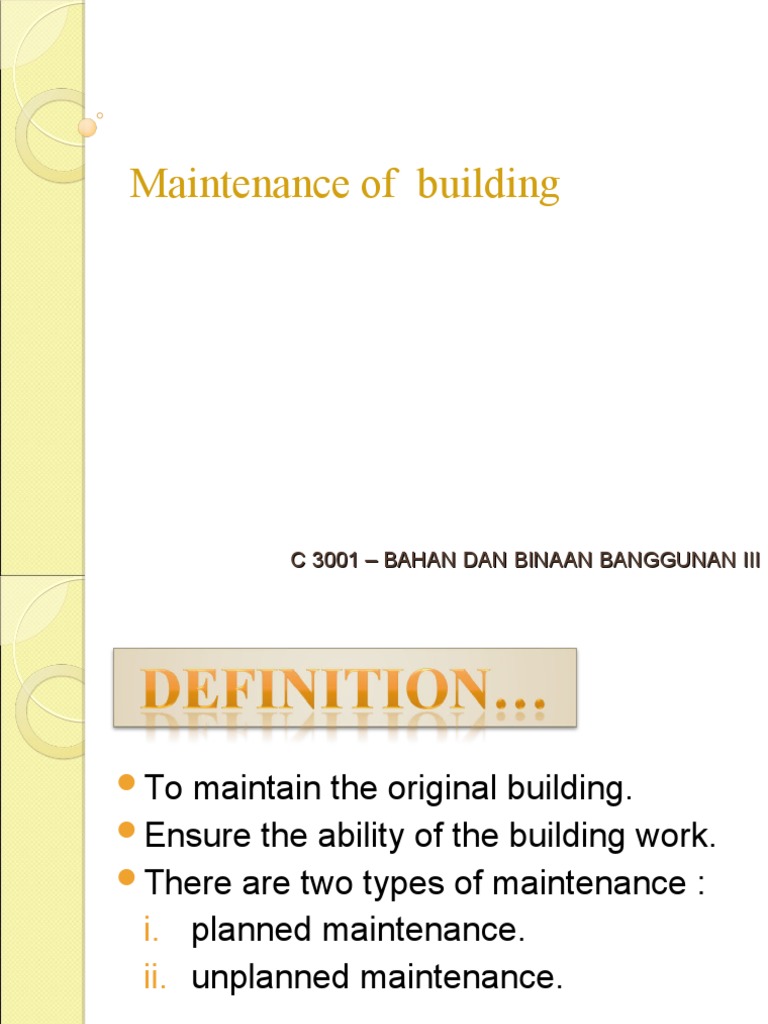 Maintenance of building

C 3001 – BAHAN DAN BINAAN BANGGUNAN III

DEFINITION…

• To maintain the original building.
• Ensure the ability of the building work.
• There are two types of maintenance :
i. planned maintenance.
ii. unplanned maintenance.